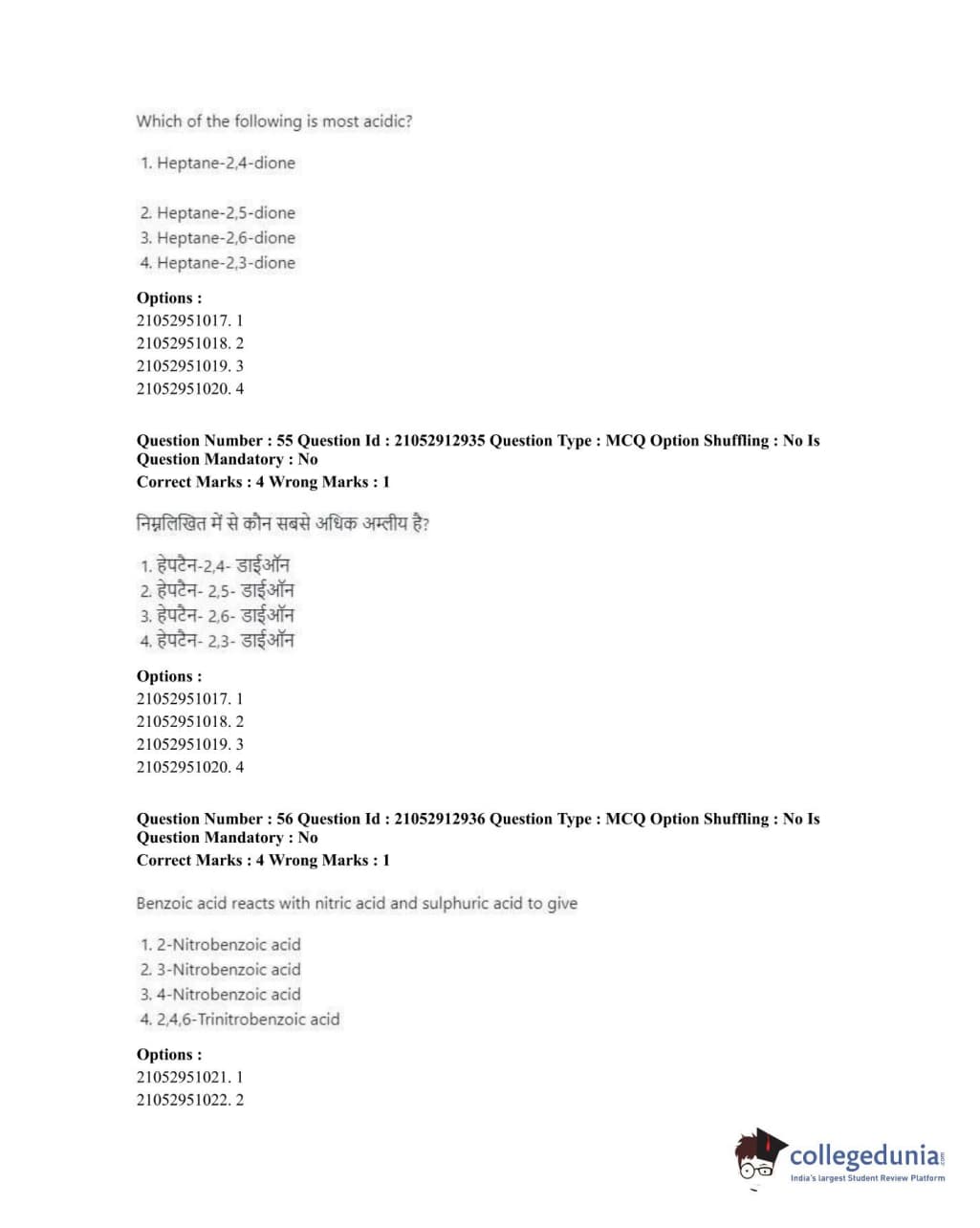 Which of the following is most acidic?

1. Heptane-2,4-dione

2. Heptane-2,5-dione
3. Heptane-2,6-dione
4. Heptane-2,3-dione

**Options :**
21052951017. 1
21052951018. 2
21052951019. 3
21052951020. 4

**Question Number : 55 Question Id : 21052912935 Question Type : MCQ Option Shuffling : No Is Question Mandatory : No**
**Correct Marks : 4 Wrong Marks : 1**

निम्नलिखित में से कौन सबसे अधिक अम्लीय है?

1. हेपटैन-2,4- डाईऑन
2. हेपटैन- 2,5- डाईऑन
3. हेपटैन- 2,6- डाईऑन
4. हेपटैन- 2,3- डाईऑन

**Options :**
21052951017. 1
21052951018. 2
21052951019. 3
21052951020. 4

**Question Number : 56 Question Id : 21052912936 Question Type : MCQ Option Shuffling : No Is Question Mandatory : No**
**Correct Marks : 4 Wrong Marks : 1**

Benzoic acid reacts with nitric acid and sulphuric acid to give

1. 2-Nitrobenzoic acid
2. 3-Nitrobenzoic acid
3. 4-Nitrobenzoic acid
4. 2,4,6-Trinitrobenzoic acid

**Options :**
21052951021. 1
21052951022. 2

collegedunia.com
India's largest Student Review Platform